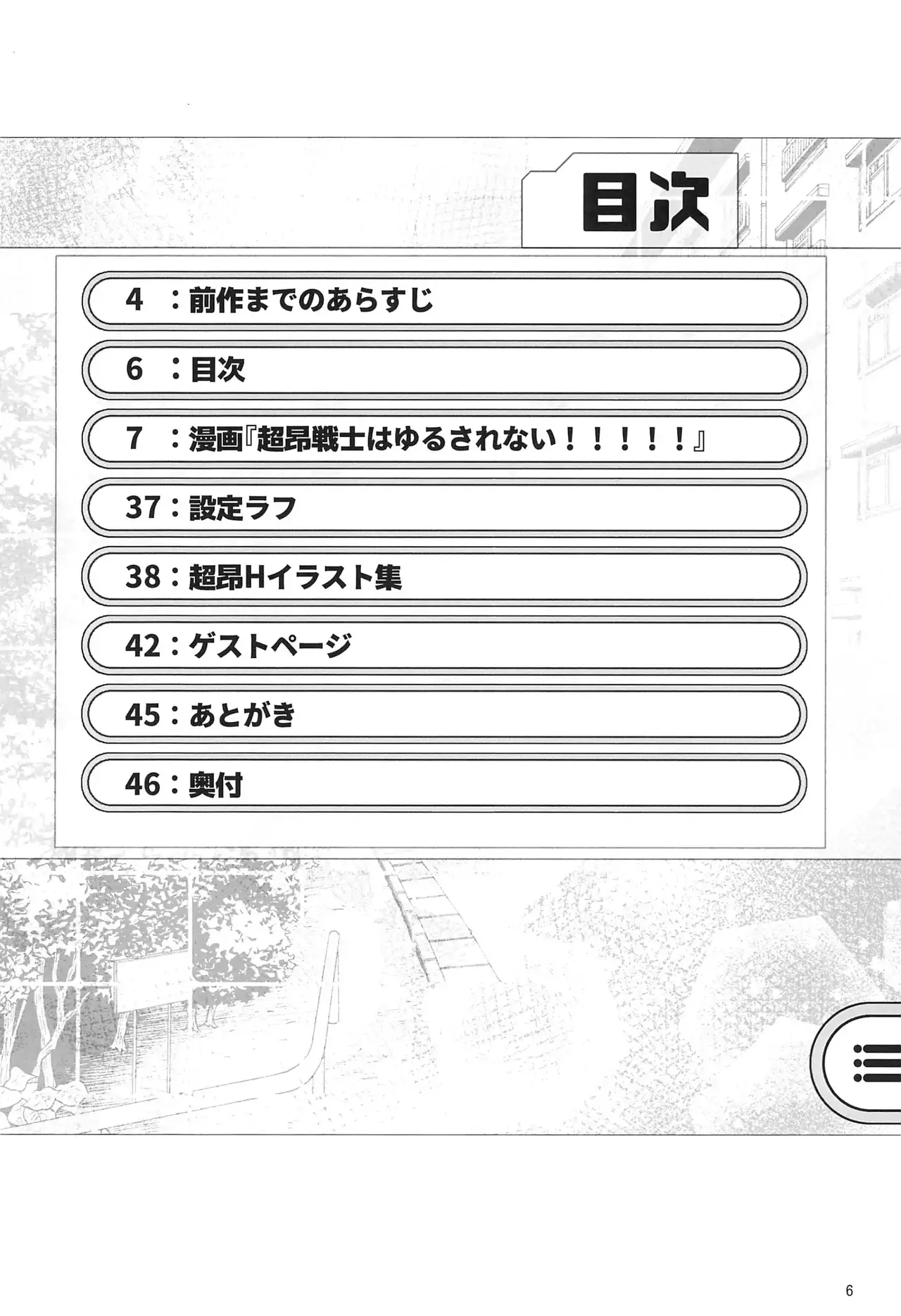 目次

4：前作までのあらすじ

6：目次

7：漫画『超昂戦士はゆるされない！！！！！』

37：設定ラフ

38：超昂Hイラスト集

42：ゲストページ

45：あとがき

46：奥付

6